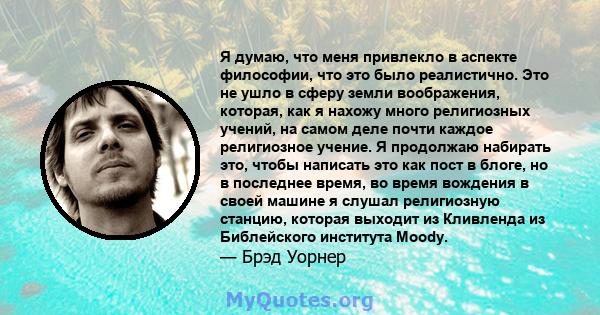 Я думаю, что меня привлекло в аспекте философии, что это было реалистично. Это не ушло в сферу земли воображения, которая, как я нахожу много религиозных учений, на самом деле почти каждое религиозное учение. Я продолжаю набирать это, чтобы написать это как пост в блоге, но в последнее время, во время вождения в своей машине я слушал религиозную станцию, которая выходит из Кливленда из Библейского института Moody.
— Брэд Уорнер

MyQuotes.org